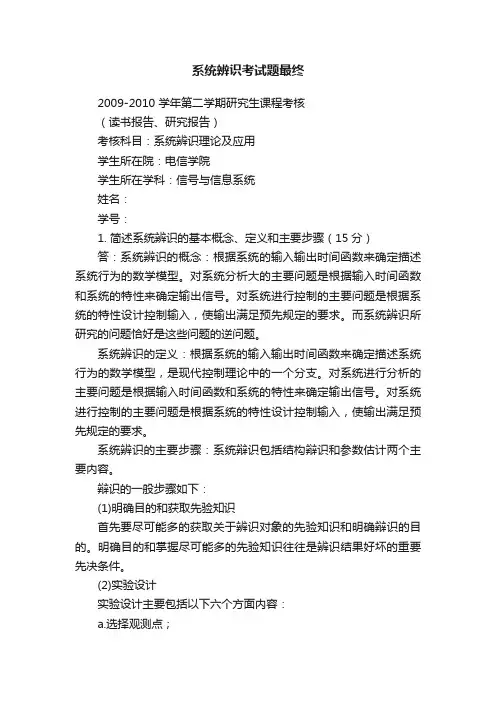 系统辨识考试题最终

2009-2010 学年第二学期研究生课程考核

（读书报告、研究报告）

考核科目：系统辨识理论及应用

学生所在院：电信学院

学生所在学科：信号与信息系统

姓名：

学号：

1. 简述系统辨识的基本概念、定义和主要步骤（15 分）

答：系统辨识的概念：根据系统的输入输出时间函数来确定描述系统行为的数学模型。对系统分析大的主要问题是根据输入时间函数和系统的特性来确定输出信号。对系统进行控制的主要问题是根据系统的特性设计控制输入，使输出满足预先规定的要求。而系统辨识所研究的问题恰好是这些问题的逆问题。

系统辨识的定义：根据系统的输入输出时间函数来确定描述系统行为的数学模型，是现代控制理论中的一个分支。对系统进行分析的主要问题是根据输入时间函数和系统的特性来确定输出信号。对系统进行控制的主要问题是根据系统的特性设计控制输入，使输出满足预先规定的要求。

系统辨识的主要步骤：系统辩识包括结构辩识和参数估计两个主要内容。

辩识的一般步骤如下：

(1)明确目的和获取先验知识

首先要尽可能多的获取关于辨识对象的先验知识和明确辩识的目的。明确目的和掌握尽可能多的先验知识往往是辨识结果好坏的重要先决条件。

(2)实验设计

实验设计主要包括以下六个方面内容：

a.选择观测点；